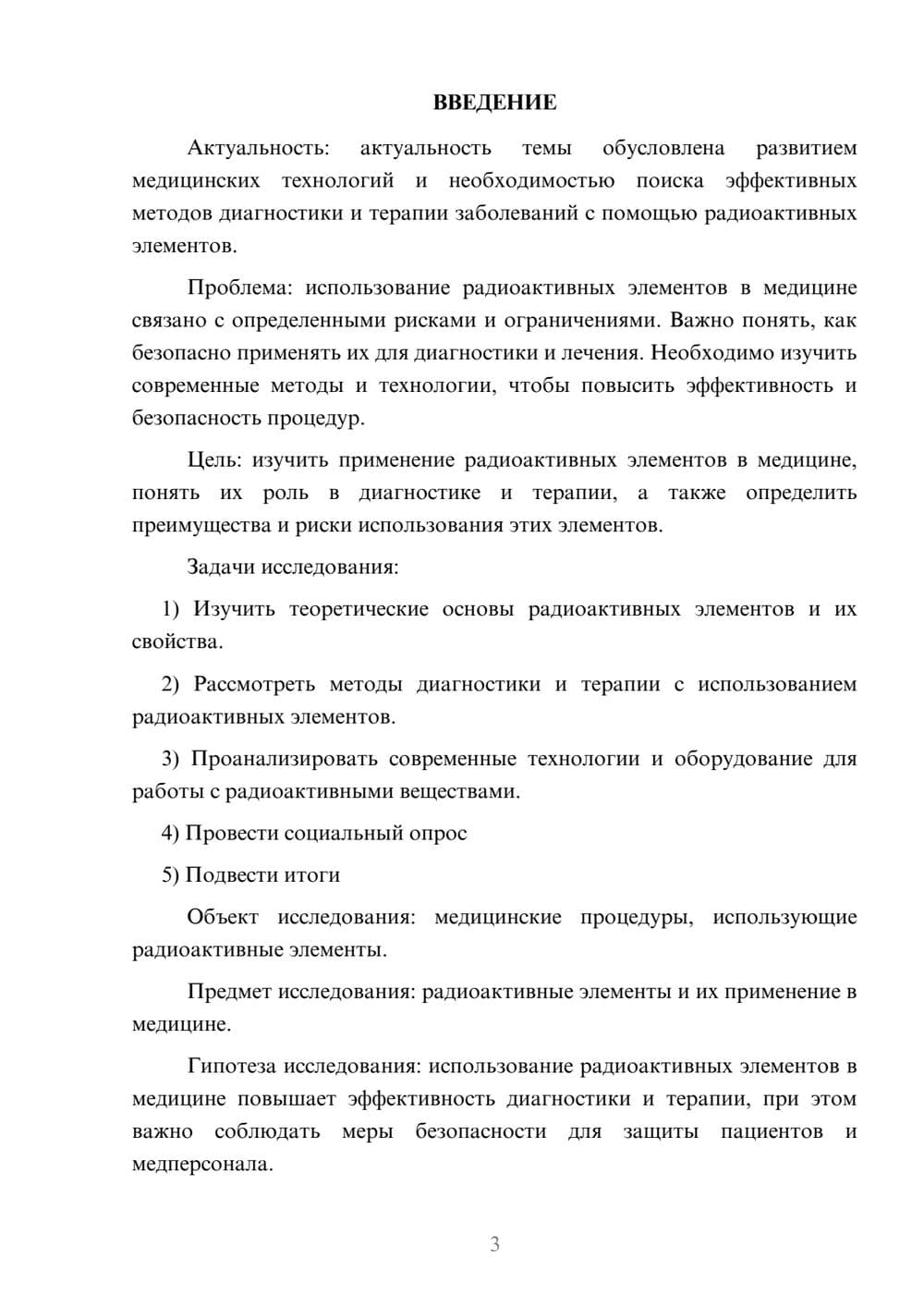 ВВЕДЕНИЕ

Актуальность: актуальность темы обусловлена развитием медицинских технологий и необходимостью поиска эффективных методов диагностики и терапии заболеваний с помощью радиоактивных элементов.

Проблема: использование радиоактивных элементов в медицине связано с определенными рисками и ограничениями. Важно понять, как безопасно применять их для диагностики и лечения. Необходимо изучить современные методы и технологии, чтобы повысить эффективность и безопасность процедур.

Цель: изучить применение радиоактивных элементов в медицине, понять их роль в диагностике и терапии, а также определить преимущества и риски использования этих элементов.

Задачи исследования:

1) Изучить теоретические основы радиоактивных элементов и их свойства.

2) Рассмотреть методы диагностики и терапии с использованием радиоактивных элементов.

3) Проанализировать современные технологии и оборудование для работы с радиоактивными веществами.

4) Провести социальный опрос

5) Подвести итоги

Объект исследования: медицинские процедуры, использующие радиоактивные элементы.

Предмет исследования: радиоактивные элементы и их применение в медицине.

Гипотеза исследования: использование радиоактивных элементов в медицине повышает эффективность диагностики и терапии, при этом важно соблюдать меры безопасности для защиты пациентов и медперсонала.

3